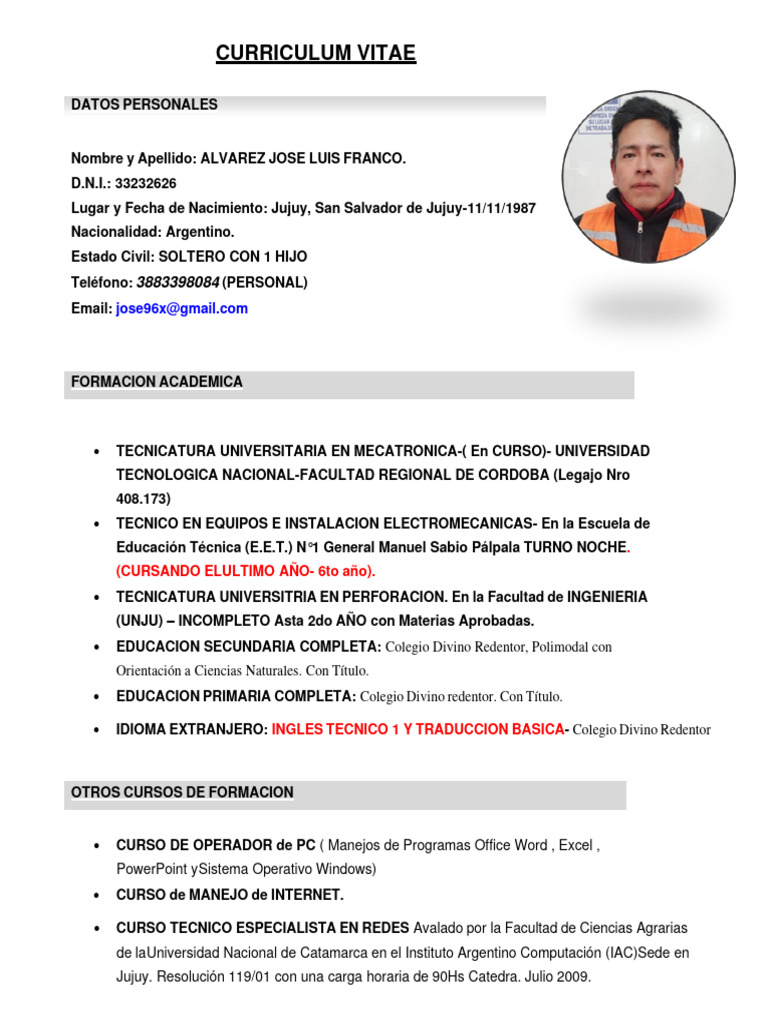 CURRICULUM VITAE

DATOS PERSONALES

Nombre y Apellido: ALVAREZ JOSE LUIS FRANCO.
D.N.I.: 33232626
Lugar y Fecha de Nacimiento: Jujuy, San Salvador de Jujuy-11/11/1987
Nacionalidad: Argentino.
Estado Civil: SOLTERO CON 1 HIJO
Teléfono: 3883398084 (PERSONAL)
Email: jose96x@gmail.com

FORMACION ACADEMICA

• TECNICATURA UNIVERSITARIA EN MECATRONICA-( En CURSO)- UNIVERSIDAD TECNOLOGICA NACIONAL-FACULTAD REGIONAL DE CORDOBA (Legajo Nro 408.173)
• TECNICO EN EQUIPOS E INSTALACION ELECTROMECANICAS- En la Escuela de Educación Técnica (E.E.T.) N°1 General Manuel Sabio Pálpala TURNO NOCHE. (CURSANDO ELULTIMO AÑO- 6to año).
• TECNICATURA UNIVERSITRIA EN PERFORACION. En la Facultad de INGENIERIA (UNJU) – INCOMPLETO Asta 2do AÑO con Materias Aprobadas.
• EDUCACION SECUNDARIA COMPLETA: Colegio Divino Redentor, Polimodal con Orientación a Ciencias Naturales. Con Título.
• EDUCACION PRIMARIA COMPLETA: Colegio Divino redentor. Con Título.
• IDIOMA EXTRANJERO: INGLES TECNICO 1 Y TRADUCCION BASICA- Colegio Divino Redentor

OTROS CURSOS DE FORMACION

• CURSO DE OPERADOR de PC ( Manejos de Programas Office Word , Excel , PowerPoint ySistema Operativo Windows)
• CURSO de MANEJO de INTERNET.
• CURSO TECNICO ESPECIALISTA EN REDES Avalado por la Facultad de Ciencias Agrarias de laUniversidad Nacional de Catamarca en el Instituto Argentino Computación (IAC)Sede en Jujuy. Resolución 119/01 con una carga horaria de 90Hs Catedra. Julio 2009.